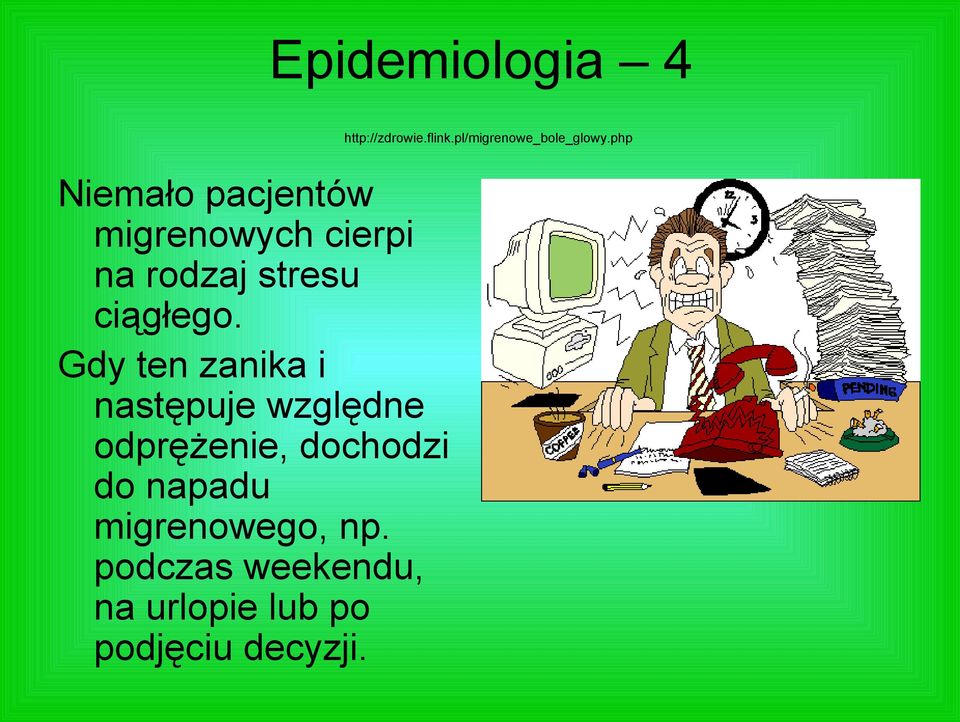 Epidemiologia – 4

http://zdrowie.flink.pl/migrenowe_bole_glowy.php

Niemało pacjentów migrenowych cierpi na rodzaj stresu ciągłego.

Gdy ten zanika i następuje względne odprężenie, dochodzi do napadu migrenowego, np. podczas weekendu, na urlopie lub po podjęciu decyzji.

12
3
PENDING
COFFEE